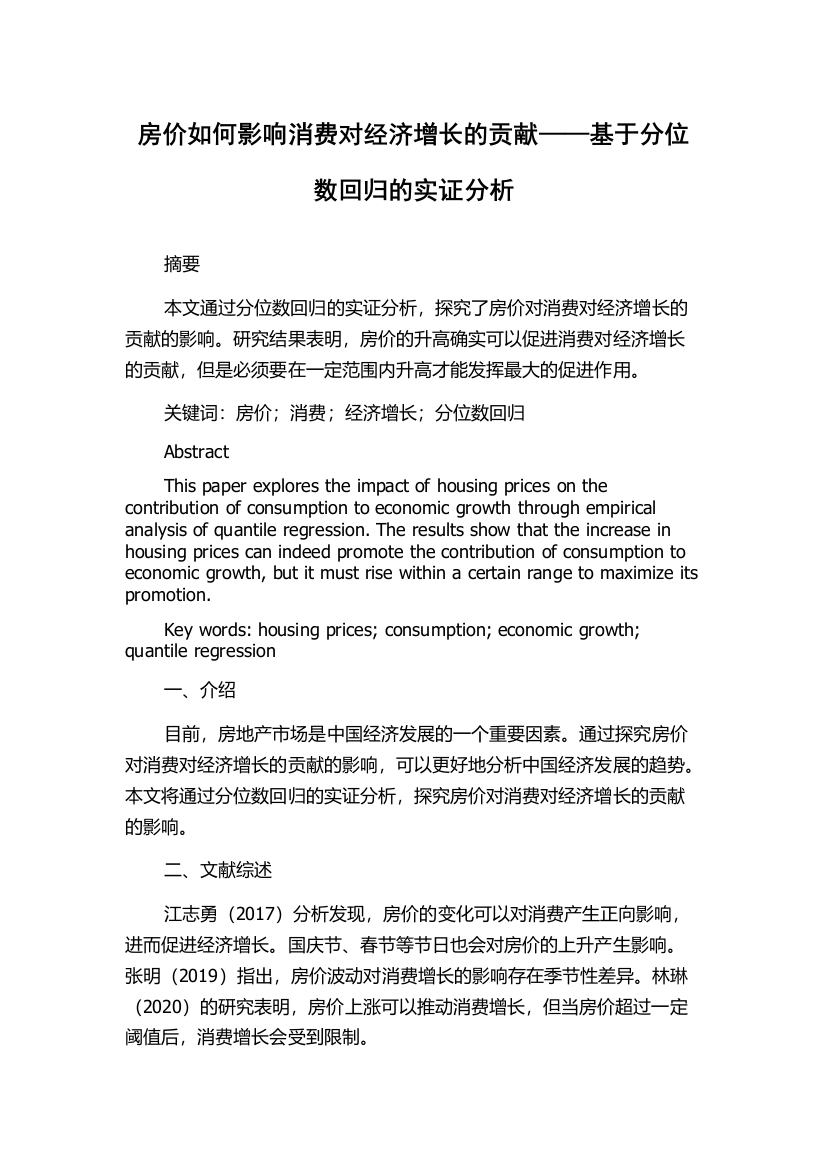 房价如何影响消费对经济增长的贡献——基于分位数回归的实证分析

摘要

本文通过分位数回归的实证分析，探究了房价对消费对经济增长的贡献的影响。研究结果表明，房价的升高确实可以促进消费对经济增长的贡献，但是必须要在一定范围内升高才能发挥最大的促进作用。

关键词：房价；消费；经济增长；分位数回归

Abstract

This paper explores the impact of housing prices on the contribution of consumption to economic growth through empirical analysis of quantile regression. The results show that the increase in housing prices can indeed promote the contribution of consumption to economic growth, but it must rise within a certain range to maximize its promotion.

Key words: housing prices; consumption; economic growth; quantile regression

一、介绍

目前，房地产市场是中国经济发展的一个重要因素。通过探究房价对消费对经济增长的贡献的影响，可以更好地分析中国经济发展的趋势。本文将通过分位数回归的实证分析，探究房价对消费对经济增长的贡献的影响。

二、文献综述

江志勇（2017）分析发现，房价的变化可以对消费产生正向影响，进而促进经济增长。国庆节、春节等节日也会对房价的上升产生影响。张明（2019）指出，房价波动对消费增长的影响存在季节性差异。林琳（2020）的研究表明，房价上涨可以推动消费增长，但当房价超过一定阈值后，消费增长会受到限制。